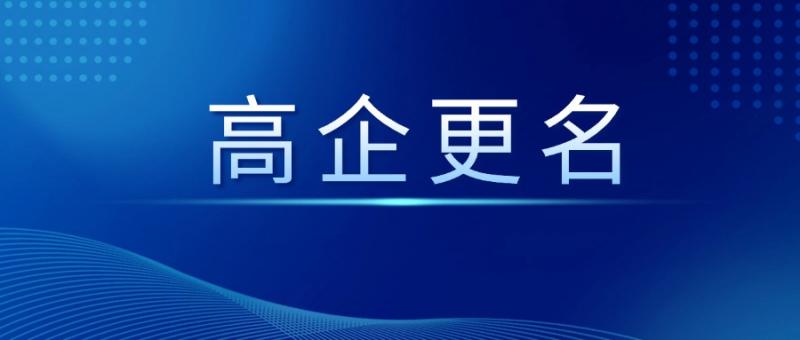 高企更名